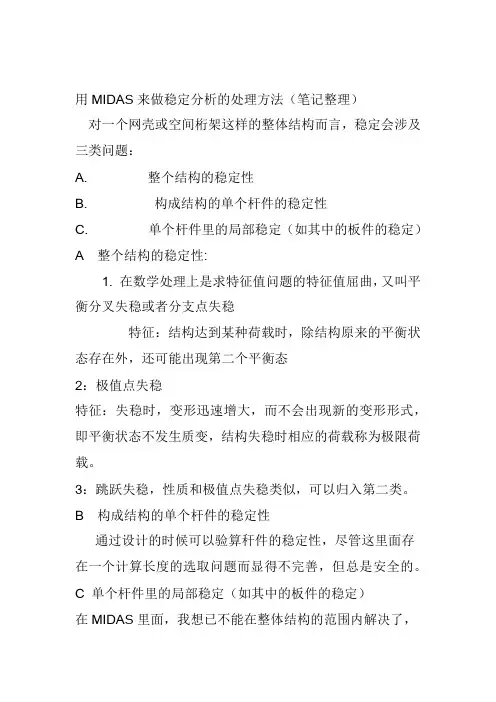 用 MIDAS 来做稳定分析的处理方法（笔记整理）

对一个网壳或空间桁架这样的整体结构而言，稳定会涉及三类问题：

A. 整个结构的稳定性

B. 构成结构的单个杆件的稳定性

C. 单个杆件里的局部稳定（如其中的板件的稳定）

A 整个结构的稳定性:

1. 在数学处理上是求特征值问题的特征值屈曲，又叫平衡分叉失稳或者分支点失稳

特征：结构达到某种荷载时，除结构原来的平衡状态存在外，还可能出现第二个平衡态

2：极值点失稳

特征：失稳时，变形迅速增大，而不会出现新的变形形式，即平衡状态不发生质变，结构失稳时相应的荷载称为极限荷载。

3：跳跃失稳，性质和极值点失稳类似，可以归入第二类。

B 构成结构的单个杆件的稳定性

通过设计的时候可以验算杆件的稳定性，尽管这里面存在一个计算长度的选取问题而显得不完善，但总是安全的。

C 单个杆件里的局部稳定（如其中的板件的稳定）

在 MIDAS 里面，我想已不能在整体结构的范围内解决了，